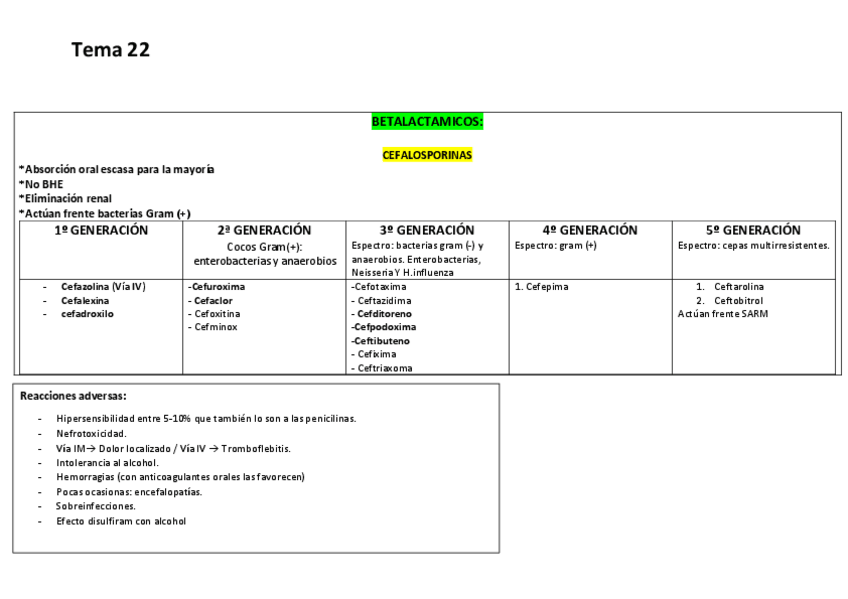 Tema 22

BETALACTAMICOS:

CEFALOSPORINAS

*Absorción oral escasa para la mayoría
*No BHE
*Eliminación renal
*Actúan frente bacterias Gram (+)

| 1º GENERACIÓN | 2ª GENERACIÓN Cocos Gram(+): enterobacterias y anaerobios | 3º GENERACIÓN Espectro: bacterias gram (-) y anaerobios. Enterobacterias, Neisseria Y H.influenza | 4º GENERACIÓN Espectro: gram (+) | 5º GENERACIÓN Espectro: cepas multirresistentes. |
|---|---|---|---|---|
| - Cefazolina (Vía IV) - Cefalexina - cefadroxilo | -Cefuroxima - Cefaclor - Cefoxitina - Cefminox | -Cefotaxima - Ceftazidima - Cefditoreno -Cefpodoxima -Ceftibuteno - Cefixima - Ceftriaxoma | 1. Cefepima | 1. Ceftarolina 2. Ceftobitrol Actúan frente SARM |

Reacciones adversas:

- Hipersensibilidad entre 5-10% que también lo son a las penicilinas.
- Nefrotoxicidad.
- Vía IM→ Dolor localizado / Vía IV → Tromboflebitis.
- Intolerancia al alcohol.
- Hemorragias (con anticoagulantes orales las favorecen)
- Pocas ocasionas: encefalopatías.
- Sobreinfecciones.
- Efecto disulfiram con alcohol